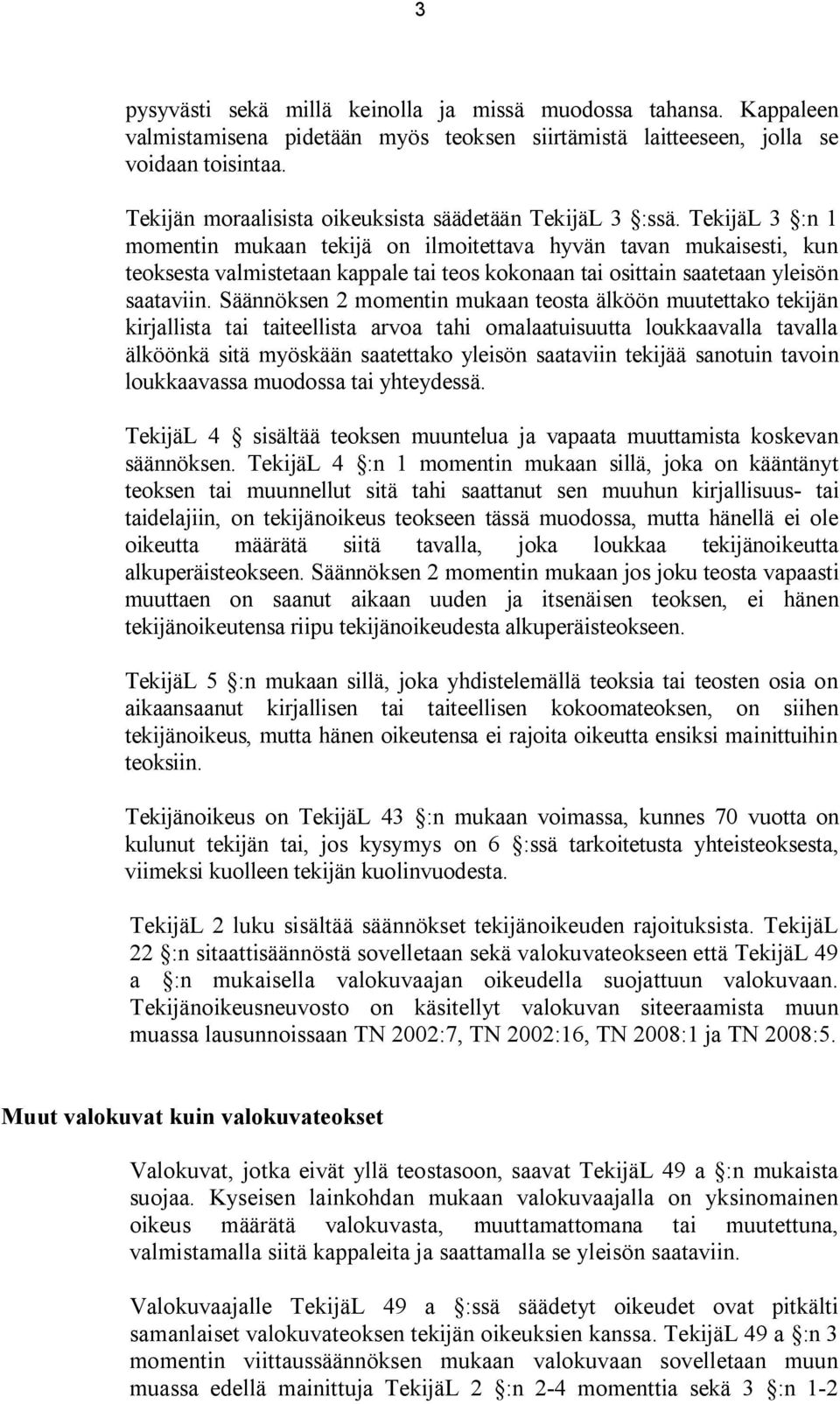 3

pysyvästi sekä millä keinolla ja missä muodossa tahansa. Kappaleen valmistamisena pidetään myös teoksen siirtämistä laitteeseen, jolla se voidaan toisintaa.

Tekijän moraalisista oikeuksista säädetään TekijäL 3 §:ssä. TekijäL 3 §:n 1 momentin mukaan tekijä on ilmoitettava hyvän tavan mukaisesti, kun teoksesta valmistetaan kappale tai teos kokonaan tai osittain saatetaan yleisön saataviin. Säännöksen 2 momentin mukaan teosta älköön muutettako tekijän kirjallista tai taiteellista arvoa tahi omalaatuisuutta loukkaavalla tavalla älköönkä sitä myöskään saatettako yleisön saataviin tekijää sanotuin tavoin loukkaavassa muodossa tai yhteydessä.

TekijäL 4 § sisältää teoksen muuntelua ja vapaata muuttamista koskevan säännöksen. TekijäL 4 §:n 1 momentin mukaan sillä, joka on kääntänyt teoksen tai muunnellut sitä tahi saattanut sen muuhun kirjallisuus- tai taidelajiin, on tekijänoikeus teokseen tässä muodossa, mutta hänellä ei ole oikeutta määrätä siitä tavalla, joka loukkaa tekijänoikeutta alkuperäisteokseen. Säännöksen 2 momentin mukaan jos joku teosta vapaasti muuttaen on saanut aikaan uuden ja itsenäisen teoksen, ei hänen tekijänoikeutensa riipu tekijänoikeudesta alkuperäisteokseen.

TekijäL 5 §:n mukaan sillä, joka yhdistelemällä teoksia tai teosten osia on aikaansaanut kirjallisen tai taiteellisen kokoomateoksen, on siihen tekijänoikeus, mutta hänen oikeutensa ei rajoita oikeutta ensiksi mainittuihin teoksiin.

Tekijänoikeus on TekijäL 43 §:n mukaan voimassa, kunnes 70 vuotta on kulunut tekijän tai, jos kysymys on 6 §:ssä tarkoitetusta yhteisteoksesta, viimeksi kuolleen tekijän kuolinvuodesta.

TekijäL 2 luku sisältää säännökset tekijänoikeuden rajoituksista. TekijäL 22 §:n sitaattisäännöstä sovelletaan sekä valokuvateokseen että TekijäL 49 a §:n mukaisella valokuvaajan oikeudella suojattuun valokuvaan. Tekijänoikeusneuvosto on käsitellyt valokuvan siteeraamista muun muassa lausunnoissaan TN 2002:7, TN 2002:16, TN 2008:1 ja TN 2008:5.

Muut valokuvat kuin valokuvateokset

Valokuvat, jotka eivät yllä teostasoon, saavat TekijäL 49 a §:n mukaista suojaa. Kyseisen lainkohdan mukaan valokuvaajalla on yksinomainen oikeus määrätä valokuvasta, muuttamattomana tai muutettuna, valmistamalla siitä kappaleita ja saattamalla se yleisön saataviin.

Valokuvaajalle TekijäL 49 a §:ssä säädetyt oikeudet ovat pitkälti samanlaiset valokuvateoksen tekijän oikeuksien kanssa. TekijäL 49 a §:n 3 momentin viittaussäännöksen mukaan valokuvaan sovelletaan muun muassa edellä mainittuja TekijäL 2 §:n 2-4 momenttia sekä 3 §:n 1-2